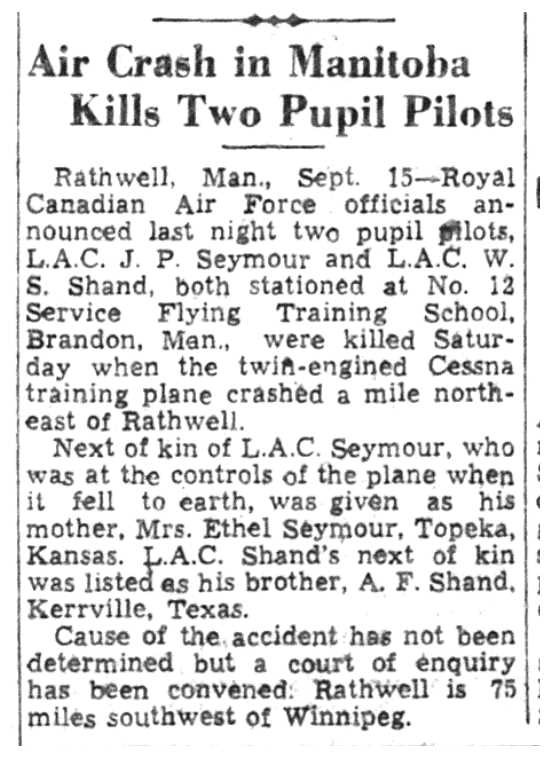 Air Crash in Manitoba Kills Two Pupil Pilots

Rathwell, Man., Sept. 15—Royal Canadian Air Force officials announced last night two pupil pilots, L.A.C. J. P. Seymour and L.A.C. W. S. Shand, both stationed at No. 12 Service Flying Training School, Brandon, Man., were killed Saturday when the twin-engined Cessna training plane crashed a mile northeast of Rathwell.

Next of kin of L.A.C. Seymour, who was at the controls of the plane when it fell to earth, was given as his mother, Mrs. Ethel Seymour, Topeka, Kansas. L.A.C. Shand's next of kin was listed as his brother, A. F. Shand, Kerrville, Texas.

Cause of the accident has not been determined but a court of enquiry has been convened. Rathwell is 75 miles southwest of Winnipeg.